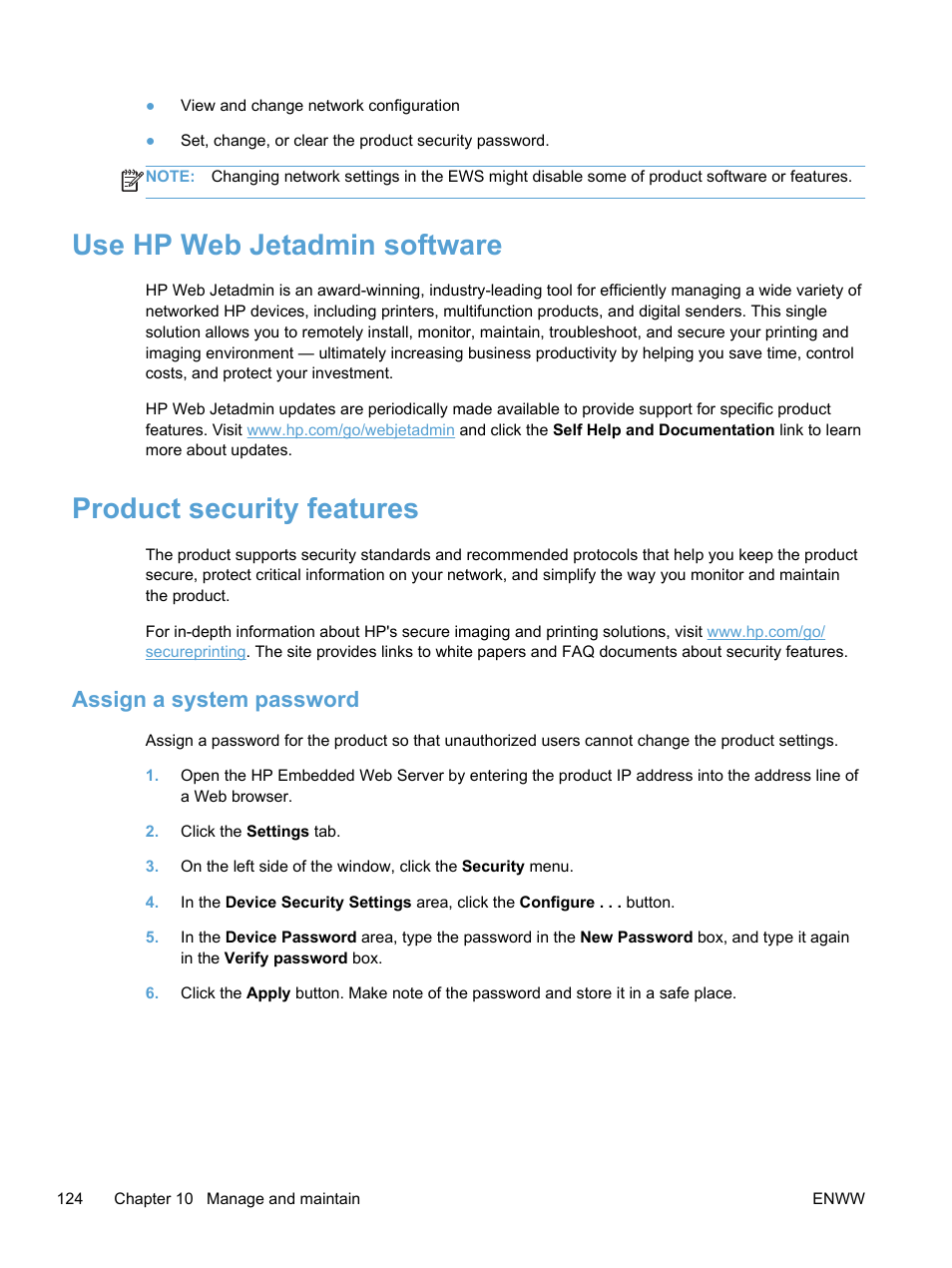 ● View and change network configuration

● Set, change, or clear the product security password.

NOTE: Changing network settings in the EWS might disable some of product software or features.

Use HP Web Jetadmin software

HP Web Jetadmin is an award-winning, industry-leading tool for efficiently managing a wide variety of networked HP devices, including printers, multifunction products, and digital senders. This single solution allows you to remotely install, monitor, maintain, troubleshoot, and secure your printing and imaging environment — ultimately increasing business productivity by helping you save time, control costs, and protect your investment.

HP Web Jetadmin updates are periodically made available to provide support for specific product features. Visit www.hp.com/go/webjetadmin and click the Self Help and Documentation link to learn more about updates.

Product security features

The product supports security standards and recommended protocols that help you keep the product secure, protect critical information on your network, and simplify the way you monitor and maintain the product.

For in-depth information about HP's secure imaging and printing solutions, visit www.hp.com/go/secureprinting. The site provides links to white papers and FAQ documents about security features.

Assign a system password

Assign a password for the product so that unauthorized users cannot change the product settings.

1. Open the HP Embedded Web Server by entering the product IP address into the address line of a Web browser.

2. Click the Settings tab.

3. On the left side of the window, click the Security menu.

4. In the Device Security Settings area, click the Configure . . . button.

5. In the Device Password area, type the password in the New Password box, and type it again in the Verify password box.

6. Click the Apply button. Make note of the password and store it in a safe place.

124 Chapter 10 Manage and maintain ENWW